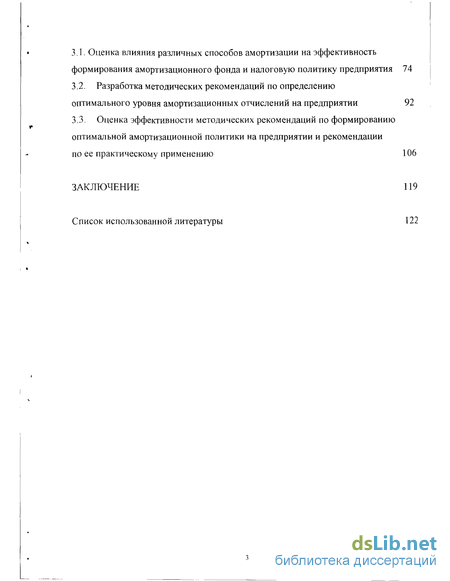 3.1. Оценка влияния различных способов амортизации на эффективность формирования амортизационного фонда и налоговую политику предприятия 74

3.2. Разработка методических рекомендаций по определению оптимального уровня амортизационных отчислений на предприятии 92

3.3. Оценка эффективности методических рекомендаций по формированию оптимальной амортизационной политики на предприятии и рекомендации по ее практическому применению 106

ЗАКЛЮЧЕНИЕ 119

Список использованной литературы 122

3

dsLib.net
библиотека диссертаций